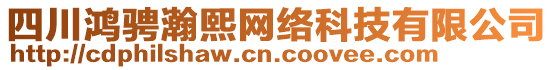 四川鸿骋瀚熙网络科技有限公司
http://cdphilshaw.cn.coovee.com